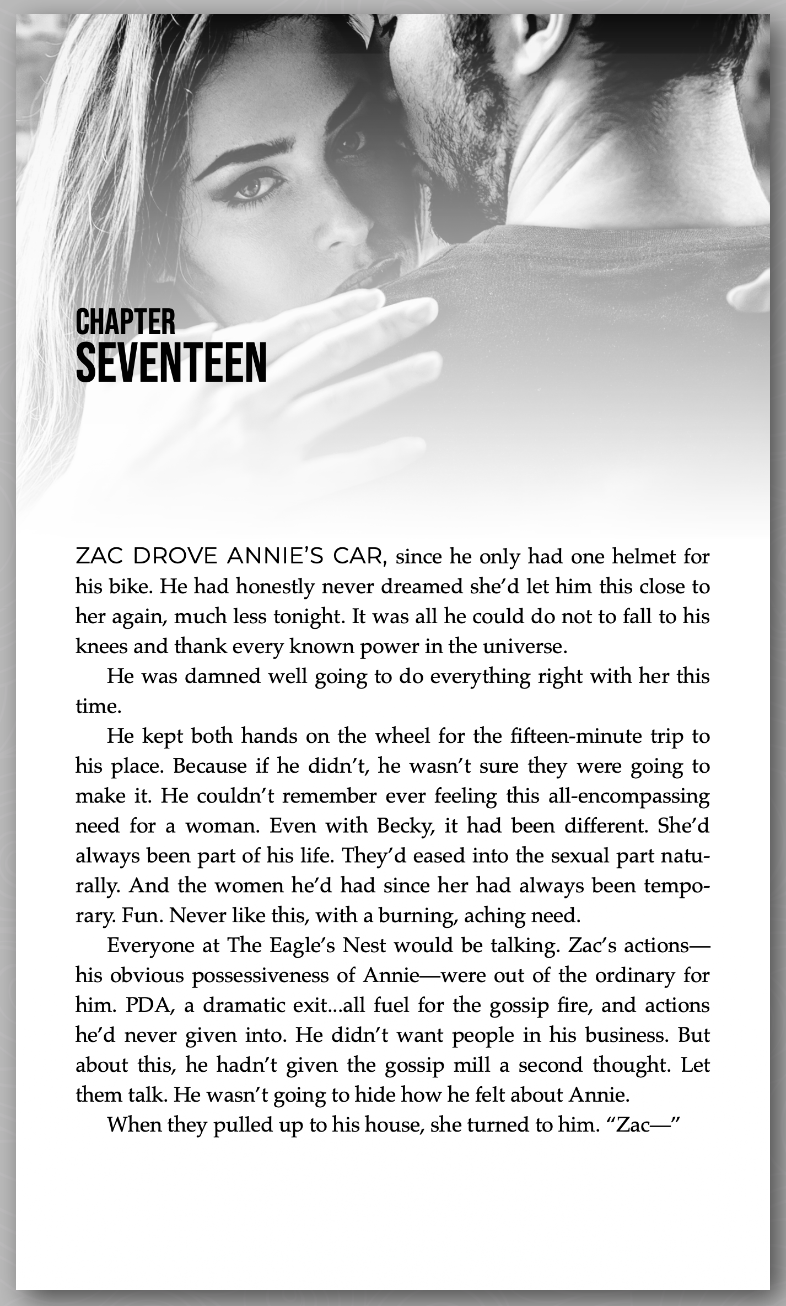 CHAPTER
SEVENTEEN

ZAC DROVE ANNIE'S CAR, since he only had one helmet for his bike. He had honestly never dreamed she'd let him this close to her again, much less tonight. It was all he could do not to fall to his knees and thank every known power in the universe.

He was damned well going to do everything right with her this time.

He kept both hands on the wheel for the fifteen-minute trip to his place. Because if he didn't, he wasn't sure they were going to make it. He couldn't remember ever feeling this all-encompassing need for a woman. Even with Becky, it had been different. She'd always been part of his life. They'd eased into the sexual part naturally. And the women he'd had since her had always been temporary. Fun. Never like this, with a burning, aching need.

Everyone at The Eagle's Nest would be talking. Zac's actions—his obvious possessiveness of Annie—were out of the ordinary for him. PDA, a dramatic exit...all fuel for the gossip fire, and actions he'd never given into. He didn't want people in his business. But about this, he hadn't given the gossip mill a second thought. Let them talk. He wasn't going to hide how he felt about Annie.

When they pulled up to his house, she turned to him. "Zac—"